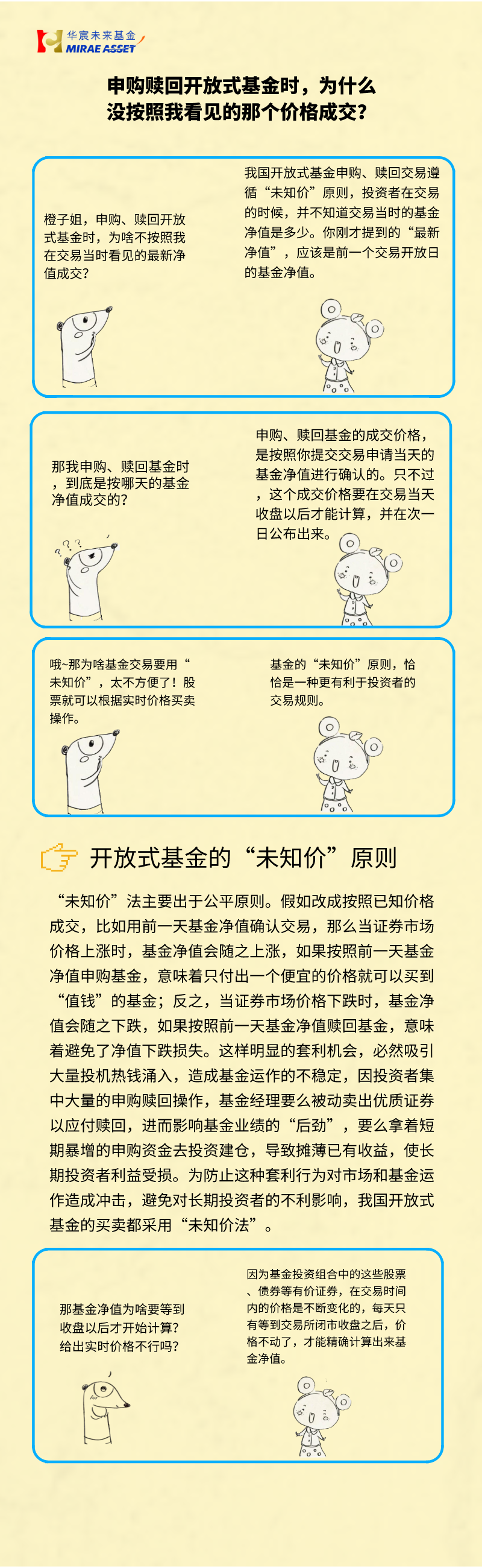 华宸未来基金
MIRAE ASSET

申购赎回开放式基金时，为什么没按照我看见的那个价格成交？

橙子姐，申购、赎回开放式基金时，为啥不按照我在交易当时看见的最新净值成交？

我国开放式基金申购、赎回交易遵循“未知价”原则，投资者在交易的时候，并不知道交易当时的基金净值是多少。你刚才提到的“最新净值”，应该是前一个交易开放日的基金净值。

那我申购、赎回基金时，到底是按哪天的基金净值成交的？

申购、赎回基金的成交价格，是按照你提交交易申请当天的基金净值进行确认的。只不过，这个成交价格要在交易当天收盘以后才能计算，并在次一日公布出来。

哦~那为啥基金交易要用“未知价”，太不方便了！股票就可以根据实时价格买卖操作。

基金的“未知价”原则，恰恰是一种更有利于投资者的交易规则。

开放式基金的“未知价”原则

“未知价”法主要出于公平原则。假如改成按照已知价格成交，比如用前一天基金净值确认交易，那么当证券市场价格上涨时，基金净值会随之上涨，如果按照前一天基金净值申购基金，意味着只付出一个便宜的价格就可以买到“值钱”的基金；反之，当证券市场价格下跌时，基金净值会随之下跌，如果按照前一天基金净值赎回基金，意味着避免了净值下跌损失。这样明显的套利机会，必然吸引大量投机热钱涌入，造成基金运作的不稳定，因投资者集中大量的申购赎回操作，基金经理要么被动卖出优质证券以应付赎回，进而影响基金业绩的“后劲”，要么拿着短期暴增的申购资金去投资建仓，导致摊薄已有收益，使长期投资者利益受损。为防止这种套利行为对市场和基金运作造成冲击，避免对长期投资者的不利影响，我国开放式基金的买卖都采用“未知价法”。

那基金净值为啥要等到收盘以后才开始计算？给出实时价格不行吗？

因为基金投资组合中的这些股票、债券等有价证券，在交易时间内的价格是不断变化的，每天只有等到交易所闭市收盘之后，价格不动了，才能精确计算出来基金净值。